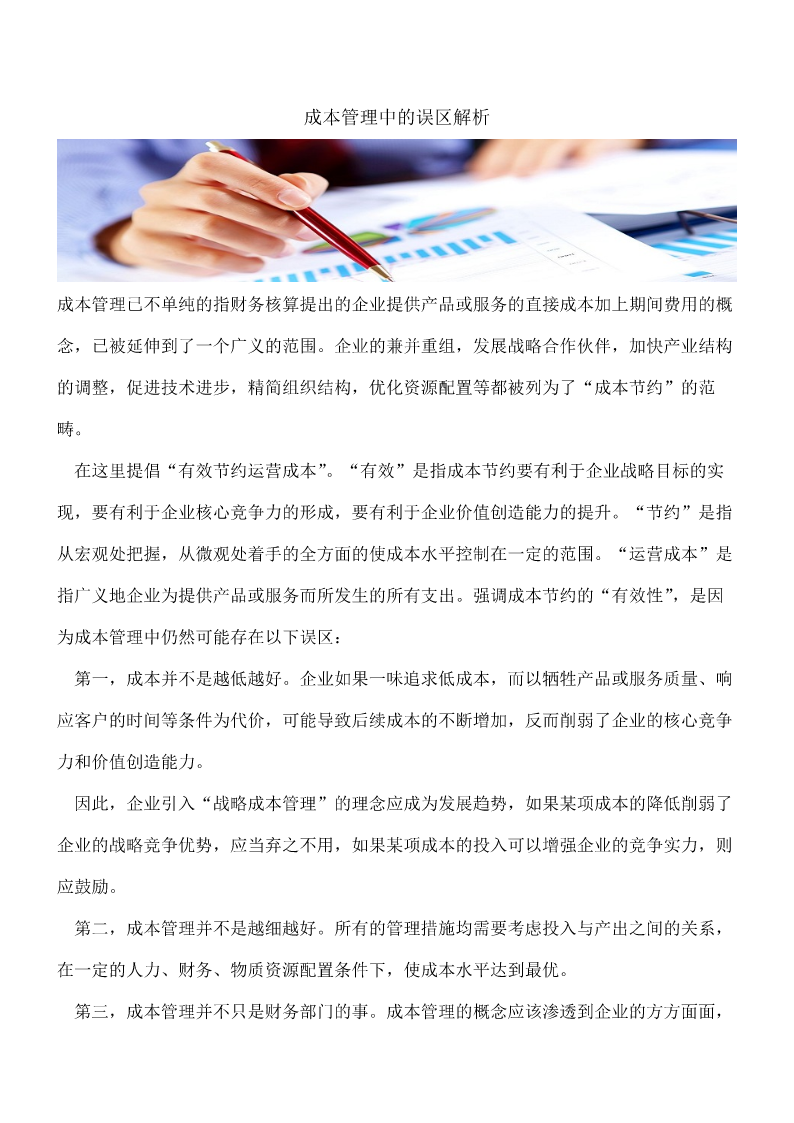 成本管理中的误区解析

成本管理已不单纯的指财务核算提出的企业提供产品或服务的直接成本加上期间费用的概念，已被延伸到了一个广义的范围。企业的兼并重组，发展战略合作伙伴，加快产业结构的调整，促进技术进步，精简组织结构，优化资源配置等都被列为了“成本节约”的范畴。

在这里提倡“有效节约运营成本”。“有效”是指成本节约要有利于企业战略目标的实现，要有利于企业核心竞争力的形成，要有利于企业价值创造能力的提升。“节约”是指从宏观处把握，从微观处着手的全方面的使成本水平控制在一定的范围。“运营成本”是指广义地企业为提供产品或服务而所发生的所有支出。强调成本节约的“有效性”，是因为成本管理中仍然可能存在以下误区：

第一，成本并不是越低越好。企业如果一味追求低成本，而以牺牲产品或服务质量、响应客户的时间等条件为代价，可能导致后续成本的不断增加，反而削弱了企业的核心竞争力和价值创造能力。

因此，企业引入“战略成本管理”的理念应成为发展趋势，如果某项成本的降低削弱了企业的战略竞争优势，应当弃之不用，如果某项成本的投入可以增强企业的竞争实力，则应鼓励。

第二，成本管理并不是越细越好。所有的管理措施均需要考虑投入与产出之间的关系，在一定的人力、财务、物质资源配置条件下，使成本水平达到最优。

第三，成本管理并不只是财务部门的事。成本管理的概念应该渗透到企业的方方面面，